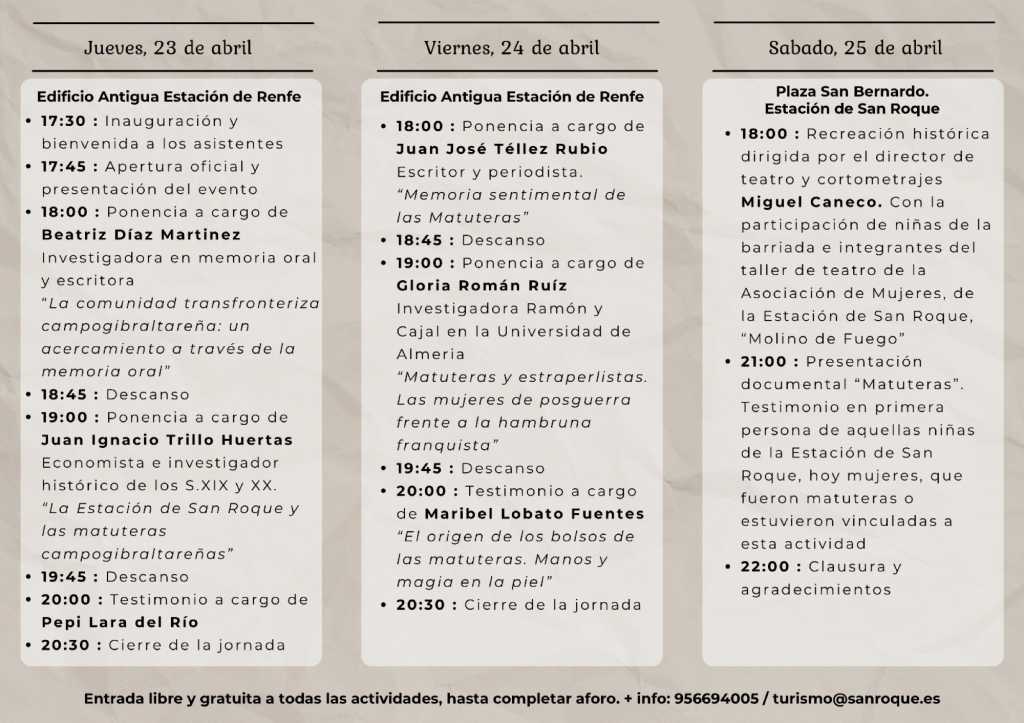 Jueves, 23 de abril

Edificio Antigua Estación de Renfe

• 17:30 : Inauguración y bienvenida a los asistentes
• 17:45 : Apertura oficial y presentación del evento
• 18:00 : Ponencia a cargo de Beatriz Díaz Martinez Investigadora en memoria oral y escritora "La comunidad transfronteriza campogibraltareña: un acercamiento a través de la memoria oral"
• 18:45 : Descanso
• 19:00 : Ponencia a cargo de Juan Ignacio Trillo Huertas Economista e investigador histórico de los S.XIX y XX. "La Estación de San Roque y las matuteras campogibraltareñas"
• 19:45 : Descanso
• 20:00 : Testimonio a cargo de Pepi Lara del Río
• 20:30 : Cierre de la jornada

Viernes, 24 de abril

Edificio Antigua Estación de Renfe

• 18:00 : Ponencia a cargo de Juan José Téllez Rubio Escritor y periodista. "Memoria sentimental de las Matuteras"
• 18:45 : Descanso
• 19:00 : Ponencia a cargo de Gloria Román Ruíz Investigadora Ramón y Cajal en la Universidad de Almeria "Matuteras y estraperlistas. Las mujeres de posguerra frente a la hambruna franquista"
• 19:45 : Descanso
• 20:00 : Testimonio a cargo de Maribel Lobato Fuentes "El origen de los bolsos de las matuteras. Manos y magia en la piel"
• 20:30 : Cierre de la jornada

Sabado, 25 de abril

Plaza San Bernardo.
Estación de San Roque

• 18:00 : Recreación histórica dirigida por el director de teatro y cortometrajes Miguel Caneco. Con la participación de niñas de la barriada e integrantes del taller de teatro de la Asociación de Mujeres, de la Estación de San Roque, "Molino de Fuego"
• 21:00 : Presentación documental "Matuteras". Testimonio en primera persona de aquellas niñas de la Estación de San Roque, hoy mujeres, que fueron matuteras o estuvieron vinculadas a esta actividad
• 22:00 : Clausura y agradecimientos

Entrada libre y gratuita a todas las actividades, hasta completar aforo. + info: 956694005 / turismo@sanroque.es